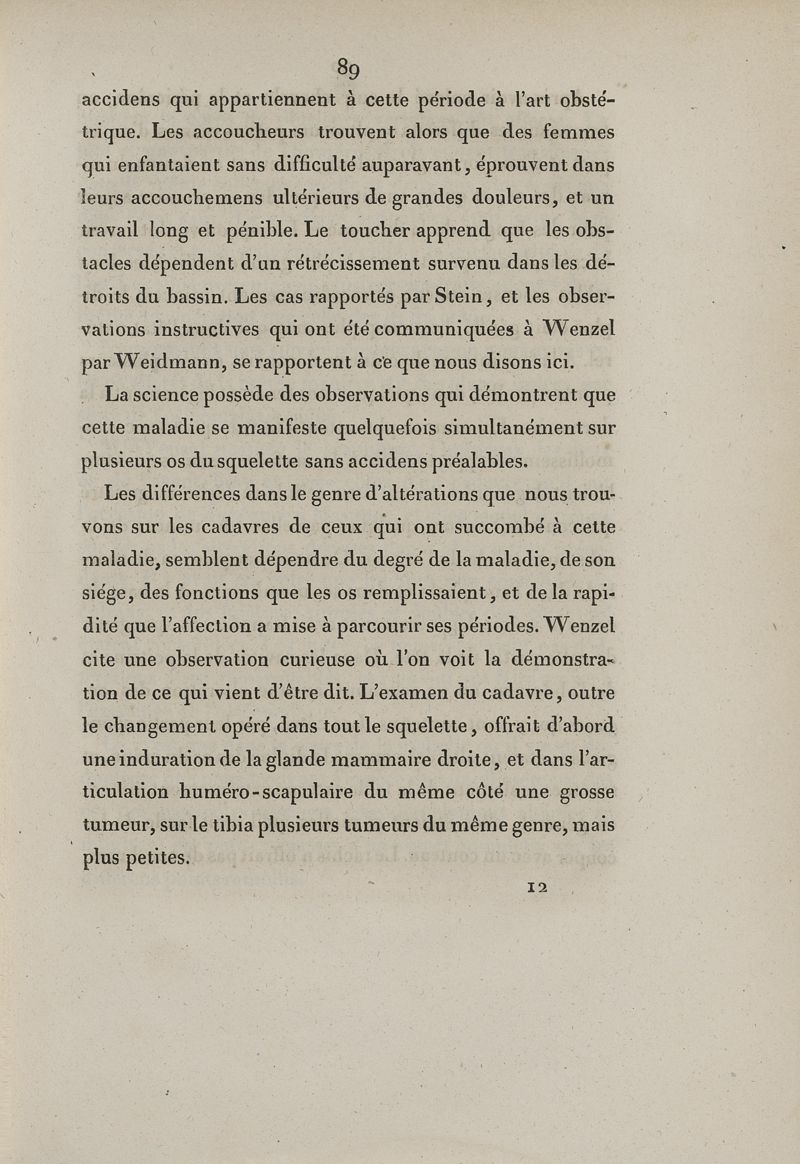 89

accidens qui appartiennent à cette période à l'art obstétrique. Les accoucheurs trouvent alors que des femmes qui enfantaient sans difficulté auparavant, éprouvent dans leurs accouchemens ultérieurs de grandes douleurs, et un travail long et pénible. Le toucher apprend que les obstacles dépendent d'un rétrécissement survenu dans les détroits du bassin. Les cas rapportés par Stein, et les observations instructives qui ont été communiquées à Wenzel par Weidmann, se rapportent à ce que nous disons ici.

La science possède des observations qui démontrent que cette maladie se manifeste quelquefois simultanément sur plusieurs os du squelette sans accidens préalables.

Les différences dans le genre d'altérations que nous trouvons sur les cadavres de ceux qui ont succombé à cette maladie, semblent dépendre du degré de la maladie, de son siége, des fonctions que les os remplissaient, et de la rapidité que l'affection a mise à parcourir ses périodes. Wenzel cite une observation curieuse où l'on voit la démonstration de ce qui vient d'être dit. L'examen du cadavre, outre le changement opéré dans tout le squelette, offrait d'abord une induration de la glande mammaire droite, et dans l'articulation huméro-scapulaire du même côté une grosse tumeur, sur le tibia plusieurs tumeurs du même genre, mais plus petites.

12